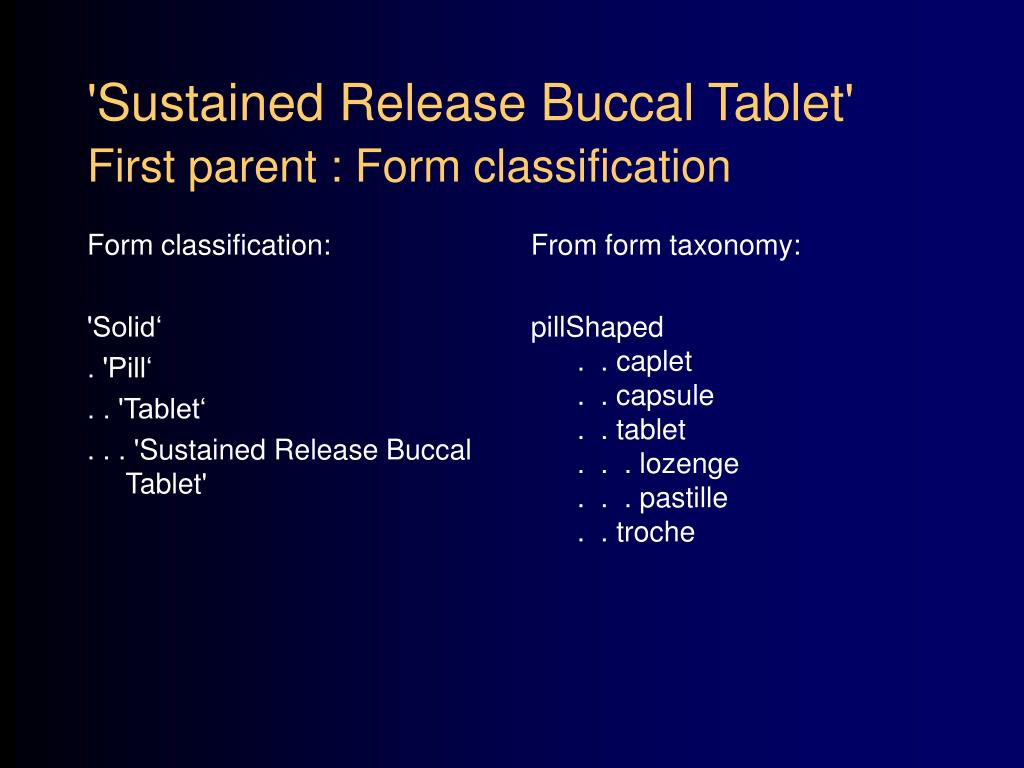 'Sustained Release Buccal Tablet'
First parent : Form classification

Form classification:

'Solid‘
. 'Pill‘
. . 'Tablet‘
. . . 'Sustained Release Buccal Tablet'

From form taxonomy:

pillShaped
. . caplet
. . capsule
. . tablet
. . . lozenge
. . . pastille
. . troche